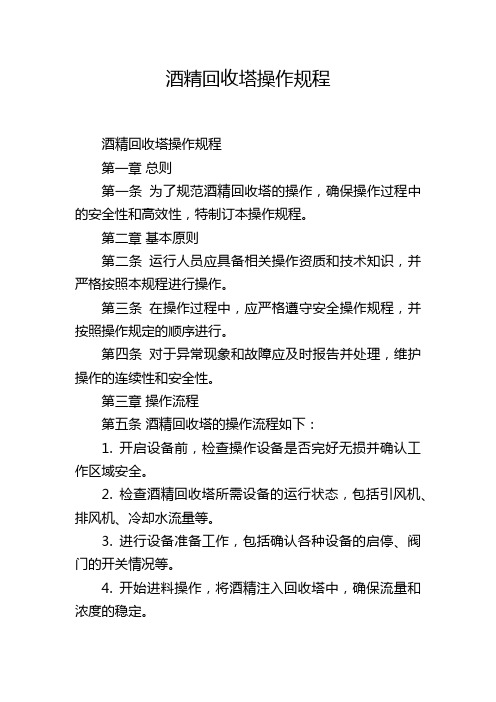 酒精回收塔操作规程

酒精回收塔操作规程

第一章 总则

第一条 为了规范酒精回收塔的操作，确保操作过程中的安全性和高效性，特制订本操作规程。

第二章 基本原则

第二条 运行人员应具备相关操作资质和技术知识，并严格按照本规程进行操作。

第三条 在操作过程中，应严格遵守安全操作规程，并按照操作规定的顺序进行。

第四条 对于异常现象和故障应及时报告并处理，维护操作的连续性和安全性。

第三章 操作流程

第五条 酒精回收塔的操作流程如下：

1. 开启设备前，检查操作设备是否完好无损并确认工作区域安全。

2. 检查酒精回收塔所需设备的运行状态，包括引风机、排风机、冷却水流量等。

3. 进行设备准备工作，包括确认各种设备的启停、阀门的开关情况等。

4. 开始进料操作，将酒精注入回收塔中，确保流量和浓度的稳定。